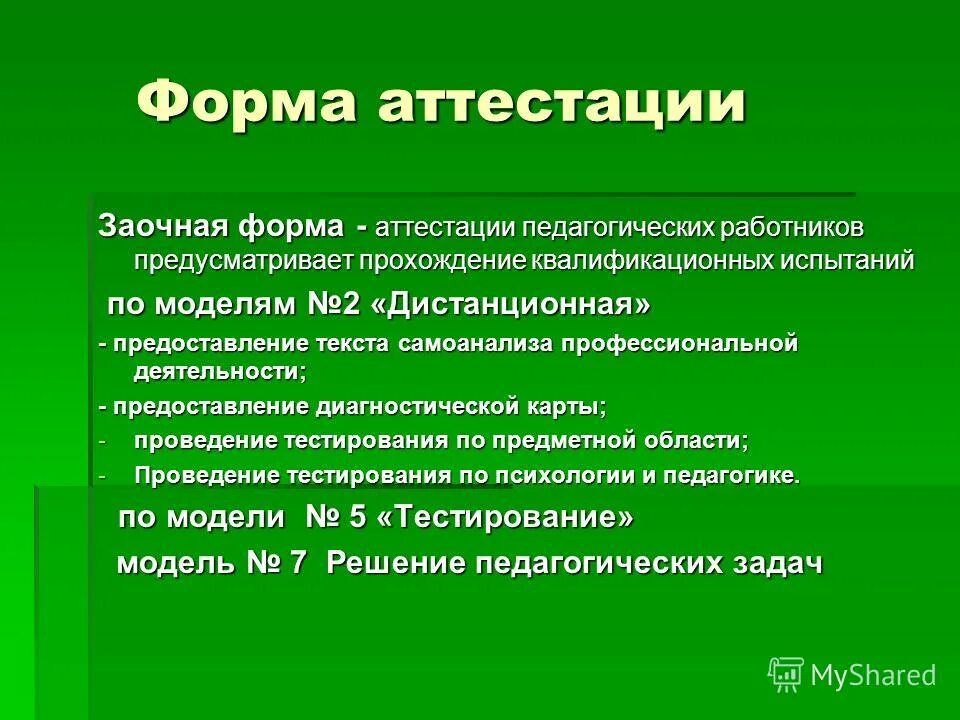 Форма аттестации

Заочная форма - аттестации педагогических работников предусматривает прохождение квалификационных испытаний

по моделям №2 «Дистанционная»

- предоставление текста самоанализа профессиональной деятельности;

- предоставление диагностической карты;

- проведение тестирования по предметной области;

- Проведение тестирования по психологии и педагогике.

по модели № 5 «Тестирование»

модель № 7 Решение педагогических задач

MyShared